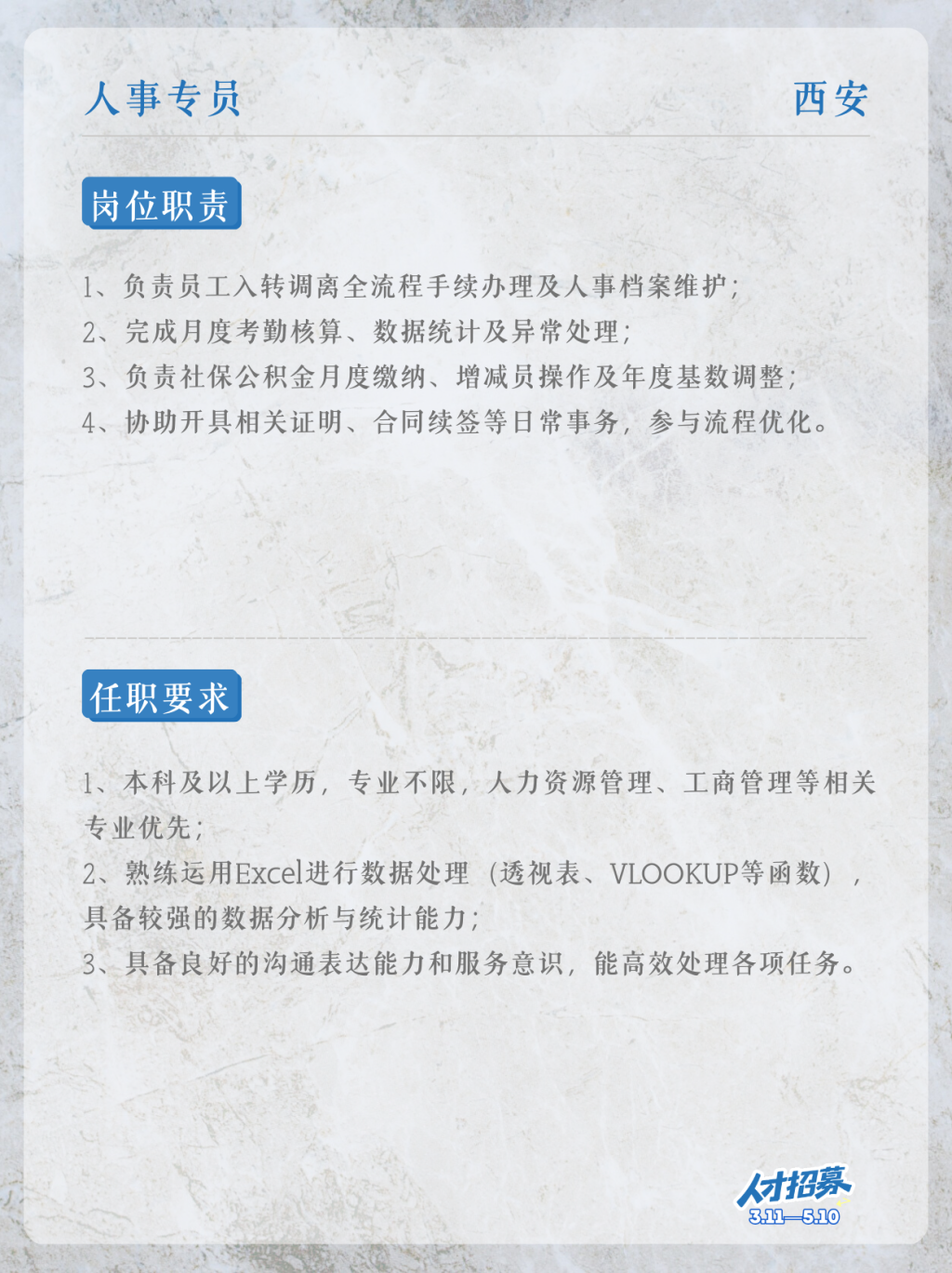 人事专员

西安

岗位职责

1、负责员工入转调离全流程手续办理及人事档案维护；
2、完成月度考勤核算、数据统计及异常处理；
3、负责社保公积金月度缴纳、增减员操作及年度基数调整；
4、协助开具相关证明、合同续签等日常事务，参与流程优化。

任职要求

1、本科及以上学历，专业不限，人力资源管理、工商管理等相关专业优先；
2、熟练运用Excel进行数据处理（透视表、VLOOKUP等函数），具备较强的数据分析与统计能力；
3、具备良好的沟通表达能力和服务意识，能高效处理各项任务。

人才招募
3.11—5.10